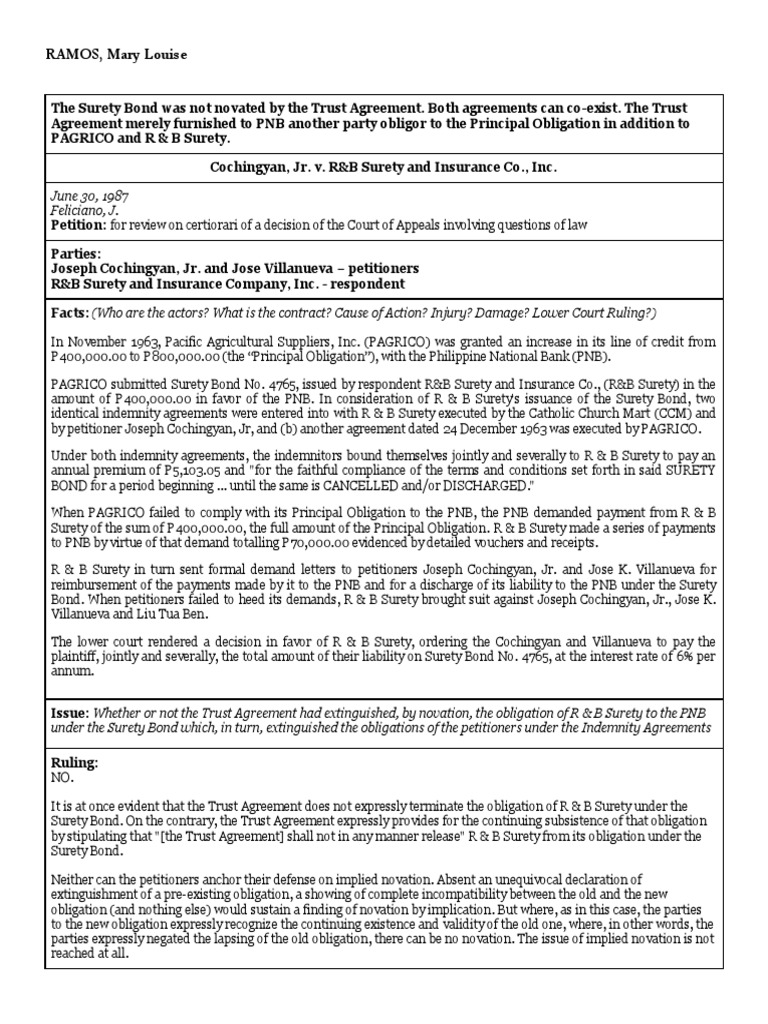 RAMOS, Mary Louise

The Surety Bond was not novated by the Trust Agreement. Both agreements can co-exist. The Trust Agreement merely furnished to PNB another party obligor to the Principal Obligation in addition to PAGRICO and R & B Surety.

Cochingyan, Jr. v. R&B Surety and Insurance Co., Inc.

June 30, 1987
Feliciano, J.
Petition: for review on certiorari of a decision of the Court of Appeals involving questions of law

Parties:
Joseph Cochingyan, Jr. and Jose Villanueva – petitioners
R&B Surety and Insurance Company, Inc. - respondent

Facts: (Who are the actors? What is the contract? Cause of Action? Injury? Damage? Lower Court Ruling?)

In November 1963, Pacific Agricultural Suppliers, Inc. (PAGRICO) was granted an increase in its line of credit from P400,000.00 to P800,000.00 (the "Principal Obligation"), with the Philippine National Bank (PNB).

PAGRICO submitted Surety Bond No. 4765, issued by respondent R&B Surety and Insurance Co., (R&B Surety) in the amount of P400,000.00 in favor of the PNB. In consideration of R & B Surety's issuance of the Surety Bond, two identical indemnity agreements were entered into with R & B Surety executed by the Catholic Church Mart (CCM) and by petitioner Joseph Cochingyan, Jr, and (b) another agreement dated 24 December 1963 was executed by PAGRICO.

Under both indemnity agreements, the indemnitors bound themselves jointly and severally to R & B Surety to pay an annual premium of P5,103.05 and "for the faithful compliance of the terms and conditions set forth in said SURETY BOND for a period beginning ... until the same is CANCELLED and/or DISCHARGED."

When PAGRICO failed to comply with its Principal Obligation to the PNB, the PNB demanded payment from R & B Surety of the sum of P400,000.00, the full amount of the Principal Obligation. R & B Surety made a series of payments to PNB by virtue of that demand totalling P70,000.00 evidenced by detailed vouchers and receipts.

R & B Surety in turn sent formal demand letters to petitioners Joseph Cochingyan, Jr. and Jose K. Villanueva for reimbursement of the payments made by it to the PNB and for a discharge of its liability to the PNB under the Surety Bond. When petitioners failed to heed its demands, R & B Surety brought suit against Joseph Cochingyan, Jr., Jose K. Villanueva and Liu Tua Ben.

The lower court rendered a decision in favor of R & B Surety, ordering the Cochingyan and Villanueva to pay the plaintiff, jointly and severally, the total amount of their liability on Surety Bond No. 4765, at the interest rate of 6% per annum.

Issue: Whether or not the Trust Agreement had extinguished, by novation, the obligation of R & B Surety to the PNB under the Surety Bond which, in turn, extinguished the obligations of the petitioners under the Indemnity Agreements

Ruling:
NO.

It is at once evident that the Trust Agreement does not expressly terminate the obligation of R & B Surety under the Surety Bond. On the contrary, the Trust Agreement expressly provides for the continuing subsistence of that obligation by stipulating that "[the Trust Agreement] shall not in any manner release" R & B Surety from its obligation under the Surety Bond.

Neither can the petitioners anchor their defense on implied novation. Absent an unequivocal declaration of extinguishment of a pre-existing obligation, a showing of complete incompatibility between the old and the new obligation (and nothing else) would sustain a finding of novation by implication. But where, as in this case, the parties to the new obligation expressly recognize the continuing existence and validity of the old one, where, in other words, the parties expressly negated the lapsing of the old obligation, there can be no novation. The issue of implied novation is not reached at all.